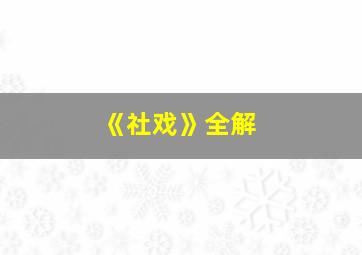 《社戏》全解